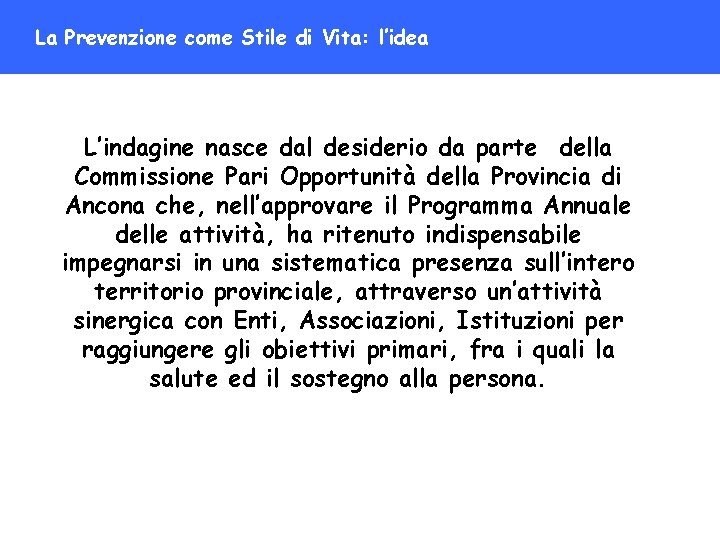 La Prevenzione come Stile di Vita: l'idea

L'indagine nasce dal desiderio da parte della Commissione Pari Opportunità della Provincia di Ancona che, nell'approvare il Programma Annuale delle attività, ha ritenuto indispensabile impegnarsi in una sistematica presenza sull'intero territorio provinciale, attraverso un'attività sinergica con Enti, Associazioni, Istituzioni per raggiungere gli obiettivi primari, fra i quali la salute ed il sostegno alla persona.